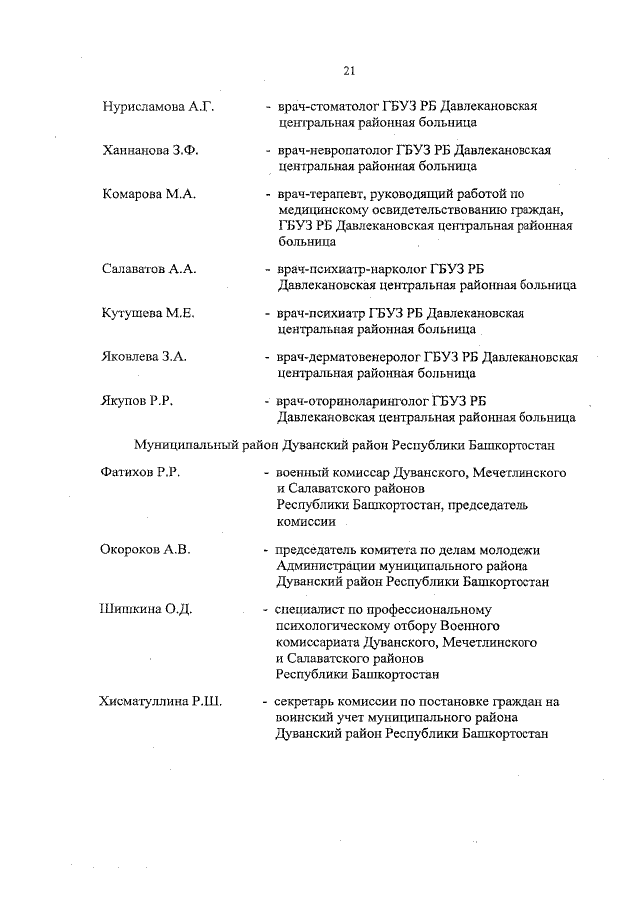 21

Нурисламова А.Г. - врач-стоматолог ГБУЗ РБ Давлекановская центральная районная больница

Ханнанова З.Ф. - врач-невропатолог ГБУЗ РБ Давлекановская центральная районная больница

Комарова М.А. - врач-терапевт, руководящий работой по медицинскому освидетельствованию граждан, ГБУЗ РБ Давлекановская центральная районная больница

Салаватов А.А. - врач-психиатр-нарколог ГБУЗ РБ Давлекановская центральная районная больница

Кутушева М.Е. - врач-психиатр ГБУЗ РБ Давлекановская центральная районная больница

Яковлева З.А. - врач-дерматовенеролог ГБУЗ РБ Давлекановская центральная районная больница

Якупов Р.Р. - врач-оториноларинголог ГБУЗ РБ Давлекановская центральная районная больница

Муниципальный район Дуванский район Республики Башкортостан

Фатихов Р.Р. - военный комиссар Дуванского, Мечетлинского и Салаватского районов Республики Башкортостан, председатель комиссии

Окороков А.В. - председатель комитета по делам молодежи Администрации муниципального района Дуванский район Республики Башкортостан

Шишкина О.Д. - специалист по профессиональному психологическому отбору Военного комиссариата Дуванского, Мечетлинского и Салаватского районов Республики Башкортостан

Хисматуллина Р.Ш. - секретарь комиссии по постановке граждан на воинский учет муниципального района Дуванский район Республики Башкортостан